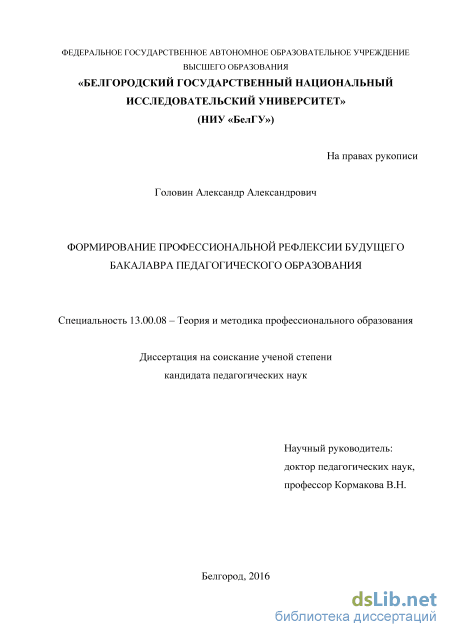 ФЕДЕРАЛЬНОЕ ГОСУДАРСТВЕННОЕ АВТОНОМНОЕ ОБРАЗОВАТЕЛЬНОЕ УЧРЕЖДЕНИЕ ВЫСШЕГО ОБРАЗОВАНИЯ
«БЕЛГОРОДСКИЙ ГОСУДАРСТВЕННЫЙ НАЦИОНАЛЬНЫЙ ИССЛЕДОВАТЕЛЬСКИЙ УНИВЕРСИТЕТ»
(НИУ «БелГУ»)

На правах рукописи

Головин Александр Александрович

ФОРМИРОВАНИЕ ПРОФЕССИОНАЛЬНОЙ РЕФЛЕКСИИ БУДУЩЕГО БАКАЛАВРА ПЕДАГОГИЧЕСКОГО ОБРАЗОВАНИЯ

Специальность 13.00.08 – Теория и методика профессионального образования

Диссертация на соискание ученой степени
кандидата педагогических наук

Научный руководитель:
доктор педагогических наук,
профессор Кормакова В.Н.

Белгород, 2016

dsLib.net
библиотека диссертаций